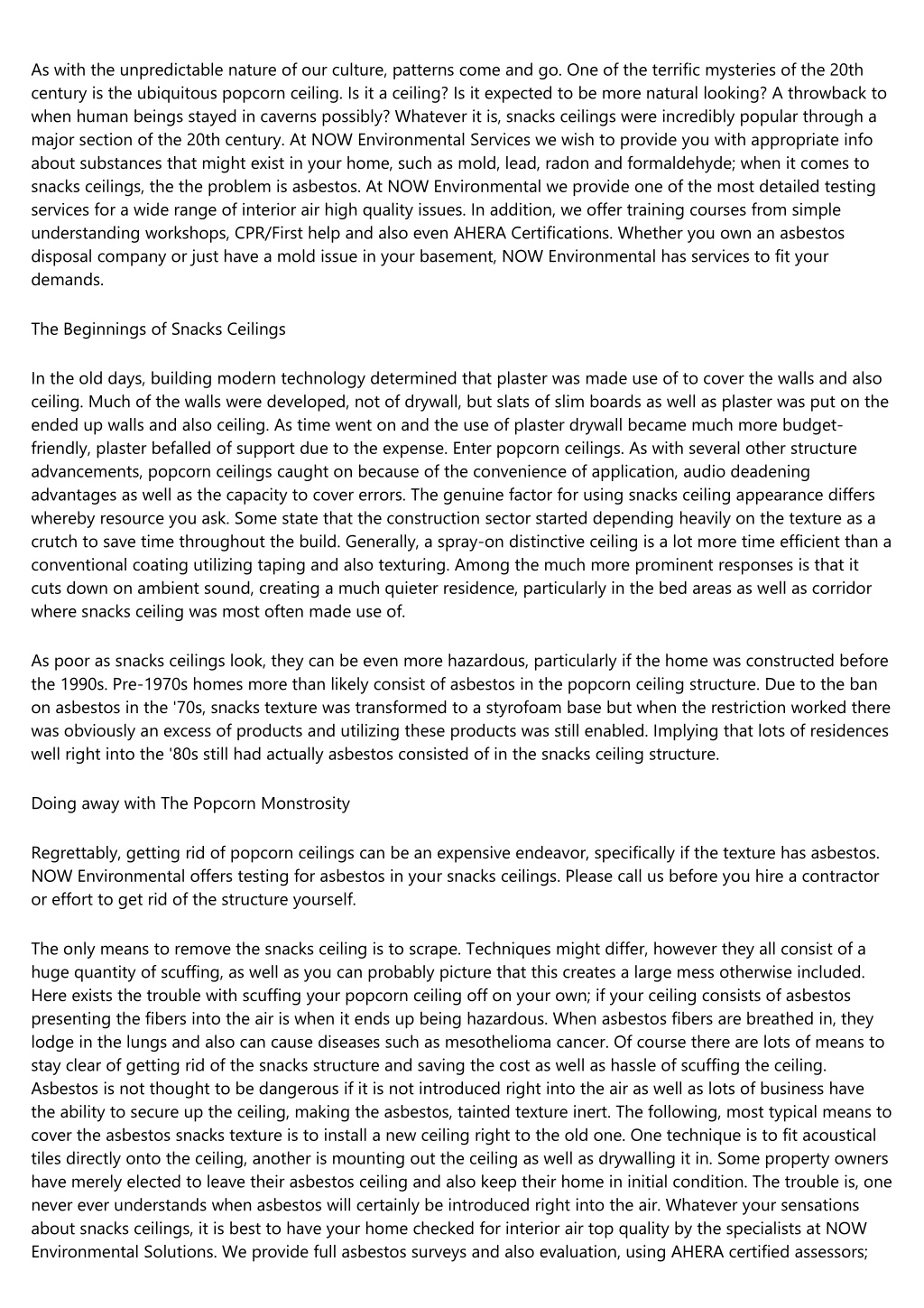 As with the unpredictable nature of our culture, patterns come and go. One of the terrific mysteries of the 20th century is the ubiquitous popcorn ceiling. Is it a ceiling? Is it expected to be more natural looking? A throwback to when human beings stayed in caverns possibly? Whatever it is, snacks ceilings were incredibly popular through a major section of the 20th century. At NOW Environmental Services we wish to provide you with appropriate info about substances that might exist in your home, such as mold, lead, radon and formaldehyde; when it comes to snacks ceilings, the the problem is asbestos. At NOW Environmental we provide one of the most detailed testing services for a wide range of interior air high quality issues. In addition, we offer training courses from simple understanding workshops, CPR/First help and also even AHERA Certifications. Whether you own an asbestos disposal company or just have a mold issue in your basement, NOW Environmental has services to fit your demands.

The Beginnings of Snacks Ceilings

In the old days, building modern technology determined that plaster was made use of to cover the walls and also ceiling. Much of the walls were developed, not of drywall, but slats of slim boards as well as plaster was put on the ended up walls and also ceiling. As time went on and the use of plaster drywall became much more budget-friendly, plaster befalled of support due to the expense. Enter popcorn ceilings. As with several other structure advancements, popcorn ceilings caught on because of the convenience of application, audio deadening advantages as well as the capacity to cover errors. The genuine factor for using snacks ceiling appearance differs whereby resource you ask. Some state that the construction sector started depending heavily on the texture as a crutch to save time throughout the build. Generally, a spray-on distinctive ceiling is a lot more time efficient than a conventional coating utilizing taping and also texturing. Among the much more prominent responses is that it cuts down on ambient sound, creating a much quieter residence, particularly in the bed areas as well as corridor where snacks ceiling was most often made use of.

As poor as snacks ceilings look, they can be even more hazardous, particularly if the home was constructed before the 1990s. Pre-1970s homes more than likely consist of asbestos in the popcorn ceiling structure. Due to the ban on asbestos in the '70s, snacks texture was transformed to a styrofoam base but when the restriction worked there was obviously an excess of products and utilizing these products was still enabled. Implying that lots of residences well right into the '80s still had actually asbestos consisted of in the snacks ceiling structure.

Doing away with The Popcorn Monstrosity

Regrettably, getting rid of popcorn ceilings can be an expensive endeavor, specifically if the texture has asbestos. NOW Environmental offers testing for asbestos in your snacks ceilings. Please call us before you hire a contractor or effort to get rid of the structure yourself.

The only means to remove the snacks ceiling is to scrape. Techniques might differ, however they all consist of a huge quantity of scuffing, as well as you can probably picture that this creates a large mess otherwise included. Here exists the trouble with scuffing your popcorn ceiling off on your own; if your ceiling consists of asbestos presenting the fibers into the air is when it ends up being hazardous. When asbestos fibers are breathed in, they lodge in the lungs and also can cause diseases such as mesothelioma cancer. Of course there are lots of means to stay clear of getting rid of the snacks structure and saving the cost as well as hassle of scuffing the ceiling. Asbestos is not thought to be dangerous if it is not introduced right into the air as well as lots of business have the ability to secure up the ceiling, making the asbestos, tainted texture inert. The following, most typical means to cover the asbestos snacks texture is to install a new ceiling right to the old one. One technique is to fit acoustical tiles directly onto the ceiling, another is mounting out the ceiling as well as drywalling it in. Some property owners have merely elected to leave their asbestos ceiling and also keep their home in initial condition. The trouble is, one never ever understands when asbestos will certainly be introduced right into the air. Whatever your sensations about snacks ceilings, it is best to have your home checked for interior air top quality by the specialists at NOW Environmental Solutions. We provide full asbestos surveys and also evaluation, using AHERA certified assessors;